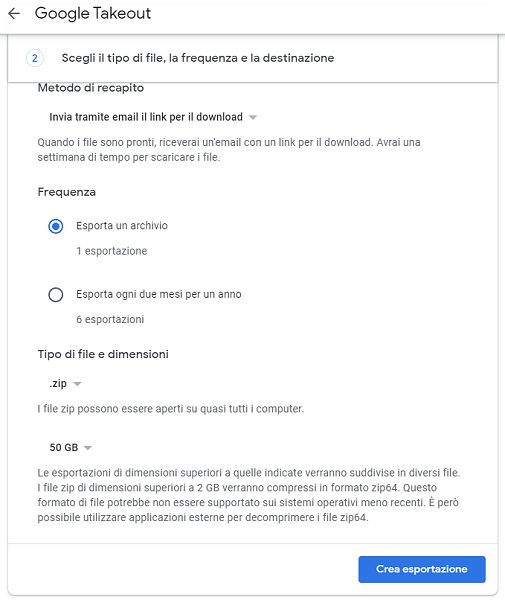 Google Takeout

2 Scegli il tipo di file, la frequenza e la destinazione

Metodo di recapito

Invia tramite email il link per il download

Quando i file sono pronti, riceverai un'email con un link per il download. Avrai una settimana di tempo per scaricare i file.

Frequenza

Esporta un archivio

1 esportazione

Esporta ogni due mesi per un anno

6 esportazioni

Tipo di file e dimensioni

.zip

I file zip possono essere aperti su quasi tutti i computer.

50 GB

Le esportazioni di dimensioni superiori a quelle indicate verranno suddivise in diversi file. I file zip di dimensioni superiori a 2 GB verranno compressi in formato zip64. Questo formato di file potrebbe non essere supportato sui sistemi operativi meno recenti. È però possibile utilizzare applicazioni esterne per decomprimere i file zip64.

Crea esportazione